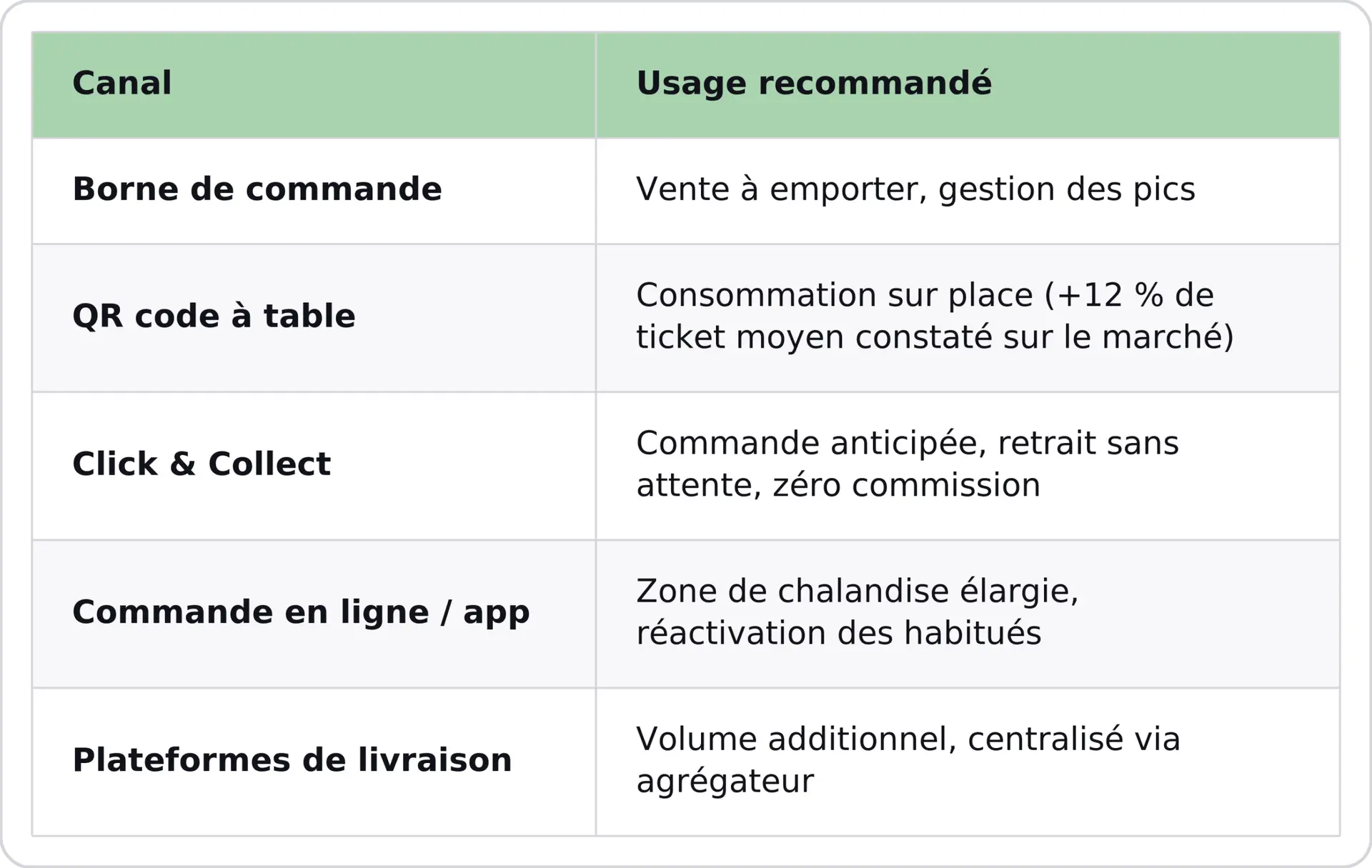 | Canal | Usage recommandé |
|---|---|
| Borne de commande | Vente à emporter, gestion des pics |
| QR code à table | Consommation sur place (+12 % de ticket moyen constaté sur le marché) |
| Click & Collect | Commande anticipée, retrait sans attente, zéro commission |
| Commande en ligne / app | Zone de chalandise élargie, réactivation des habitués |
| Plateformes de livraison | Volume additionnel, centralisé via agrégateur |